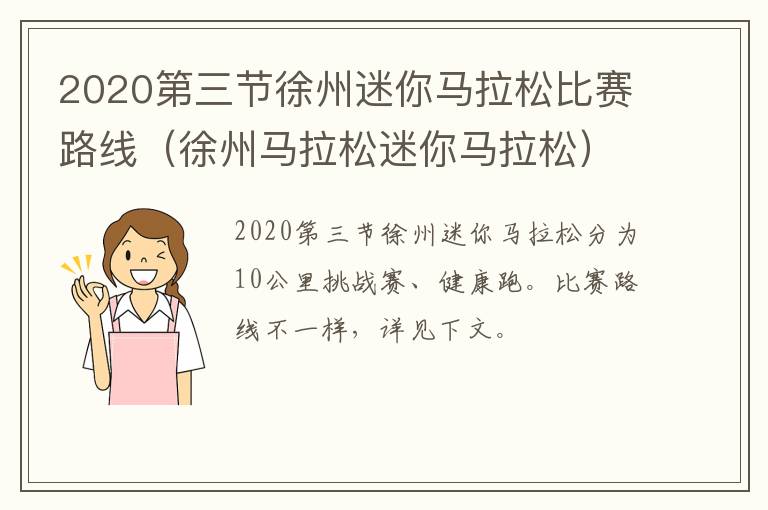 2020第三节徐州迷你马拉松比赛路线（徐州马拉松迷你马拉松）

2020第三节徐州迷你马拉松分为10公里挑战赛、健康跑。比赛路线不一样，详见下文。